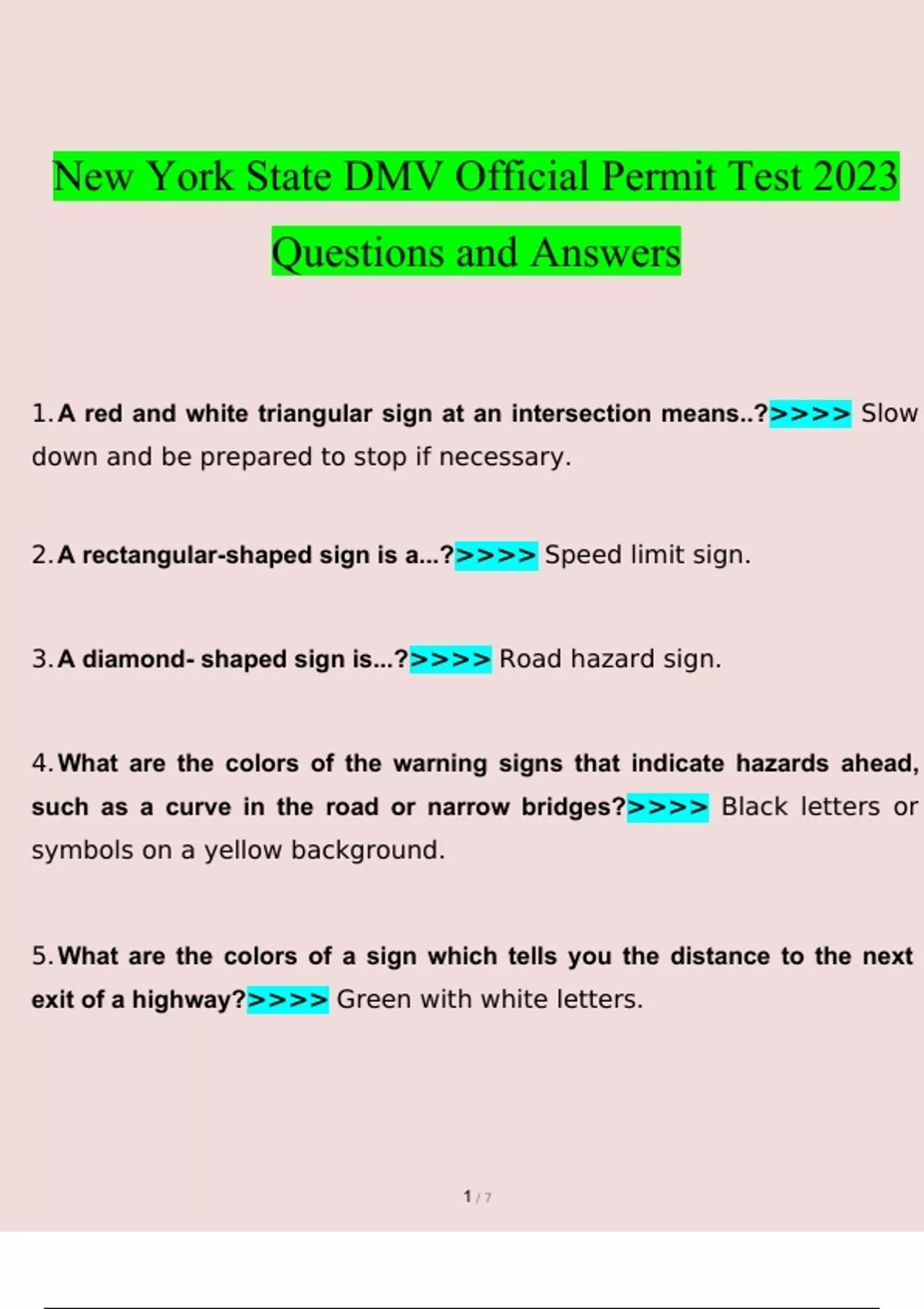 New York State DMV Official Permit Test 2023 Questions and Answers

1. A red and white triangular sign at an intersection means..?>>>> Slow down and be prepared to stop if necessary.

2. A rectangular-shaped sign is a...?>>>> Speed limit sign.

3. A diamond- shaped sign is...?>>>> Road hazard sign.

4. What are the colors of the warning signs that indicate hazards ahead, such as a curve in the road or narrow bridges?>>>> Black letters or symbols on a yellow background.

5. What are the colors of a sign which tells you the distance to the next exit of a highway?>>>> Green with white letters.

1 / 7